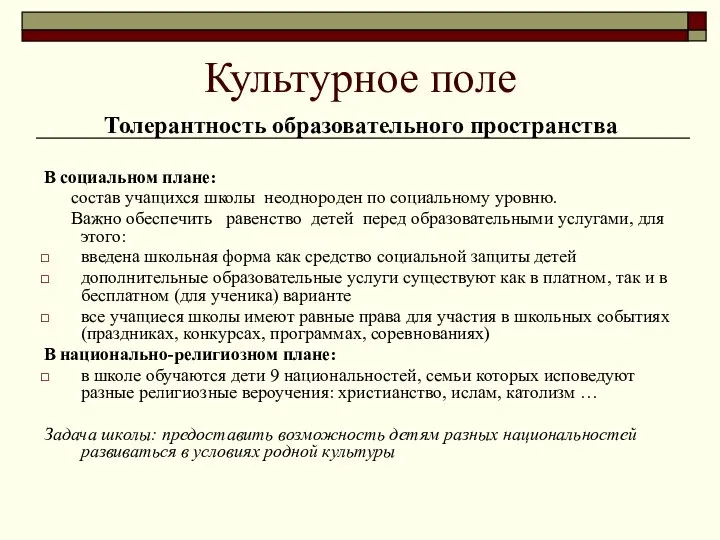 Культурное поле

Толерантность образовательного пространства

В социальном плане:

состав учащихся школы неоднороден по социальному уровню.

Важно обеспечить равенство детей перед образовательными услугами, для этого:

□ введена школьная форма как средство социальной защиты детей

□ дополнительные образовательные услуги существуют как в платном, так и в бесплатном (для ученика) варианте

□ все учащиеся школы имеют равные права для участия в школьных событиях (праздниках, конкурсах, программах, соревнованиях)

В национально-религиозном плане:

□ в школе обучаются дети 9 национальностей, семьи которых исповедуют разные религиозные вероучения: христианство, ислам, католизм …

Задача школы: предоставить возможность детям разных национальностей развиваться в условиях родной культуры